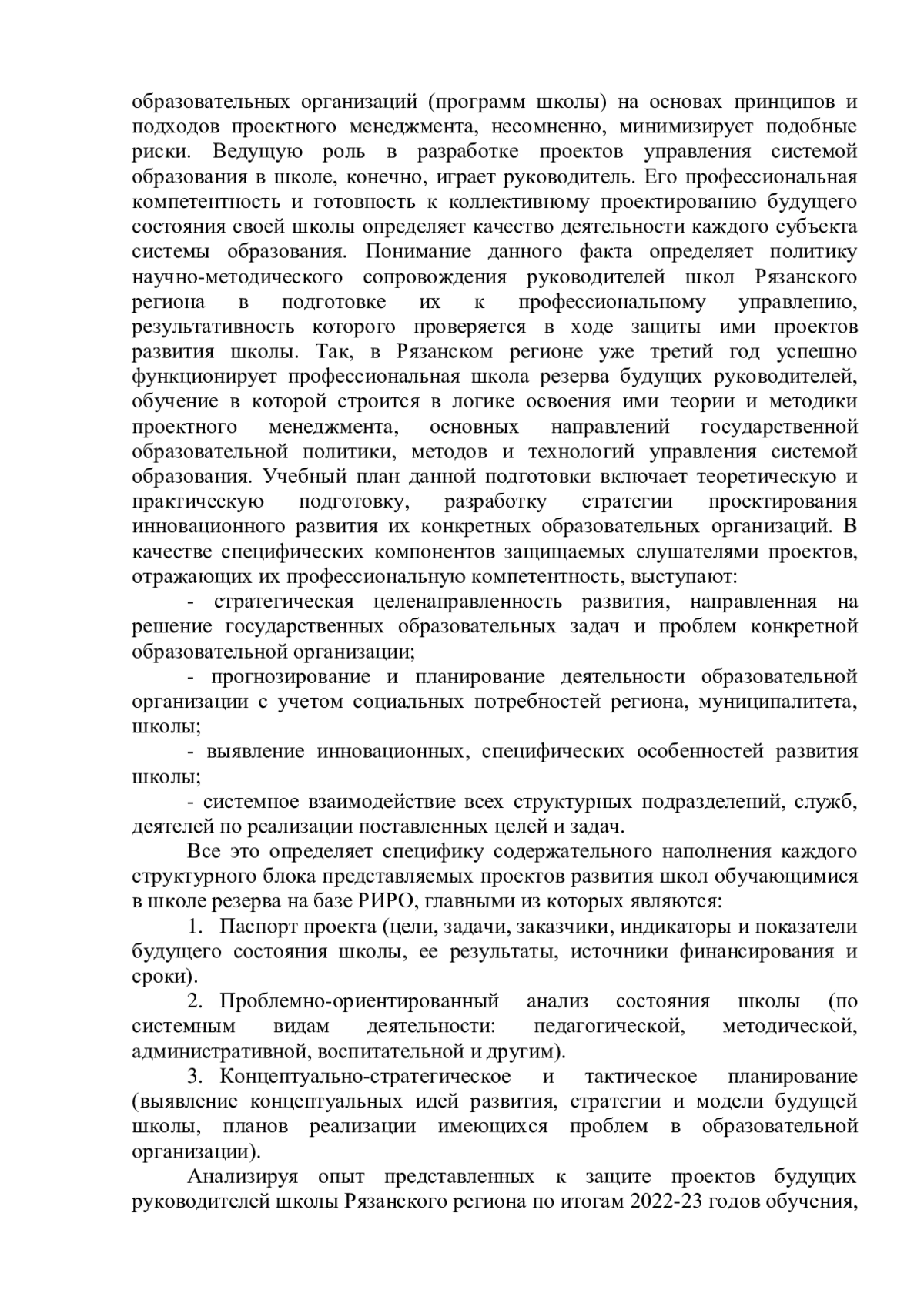 образовательных организаций (программ школы) на основах принципов и подходов проектного менеджмента, несомненно, минимизирует подобные риски. Ведущую роль в разработке проектов управления системой образования в школе, конечно, играет руководитель. Его профессиональная компетентность и готовность к коллективному проектированию будущего состояния своей школы определяет качество деятельности каждого субъекта системы образования. Понимание данного факта определяет политику научно-методического сопровождения руководителей школ Рязанского региона в подготовке их к профессиональному управлению, результативность которого проверяется в ходе защиты ими проектов развития школы. Так, в Рязанском регионе уже третий год успешно функционирует профессиональная школа резерва будущих руководителей, обучение в которой строится в логике освоения ими теории и методики проектного менеджмента, основных направлений государственной образовательной политики, методов и технологий управления системой образования. Учебный план данной подготовки включает теоретическую и практическую подготовку, разработку стратегии проектирования инновационного развития их конкретных образовательных организаций. В качестве специфических компонентов защищаемых слушателями проектов, отражающих их профессиональную компетентность, выступают:

- стратегическая целенаправленность развития, направленная на решение государственных образовательных задач и проблем конкретной образовательной организации;

- прогнозирование и планирование деятельности образовательной организации с учетом социальных потребностей региона, муниципалитета, школы;

- выявление инновационных, специфических особенностей развития школы;

- системное взаимодействие всех структурных подразделений, служб, деятелей по реализации поставленных целей и задач.

Все это определяет специфику содержательного наполнения каждого структурного блока представляемых проектов развития школ обучающимися в школе резерва на базе РИРО, главными из которых являются:

1. Паспорт проекта (цели, задачи, заказчики, индикаторы и показатели будущего состояния школы, ее результаты, источники финансирования и сроки).

2. Проблемно-ориентированный анализ состояния школы (по системным видам деятельности: педагогической, методической, административной, воспитательной и другим).

3. Концептуально-стратегическое и тактическое планирование (выявление концептуальных идей развития, стратегии и модели будущей школы, планов реализации имеющихся проблем в образовательной организации).

Анализируя опыт представленных к защите проектов будущих руководителей школы Рязанского региона по итогам 2022-23 годов обучения,